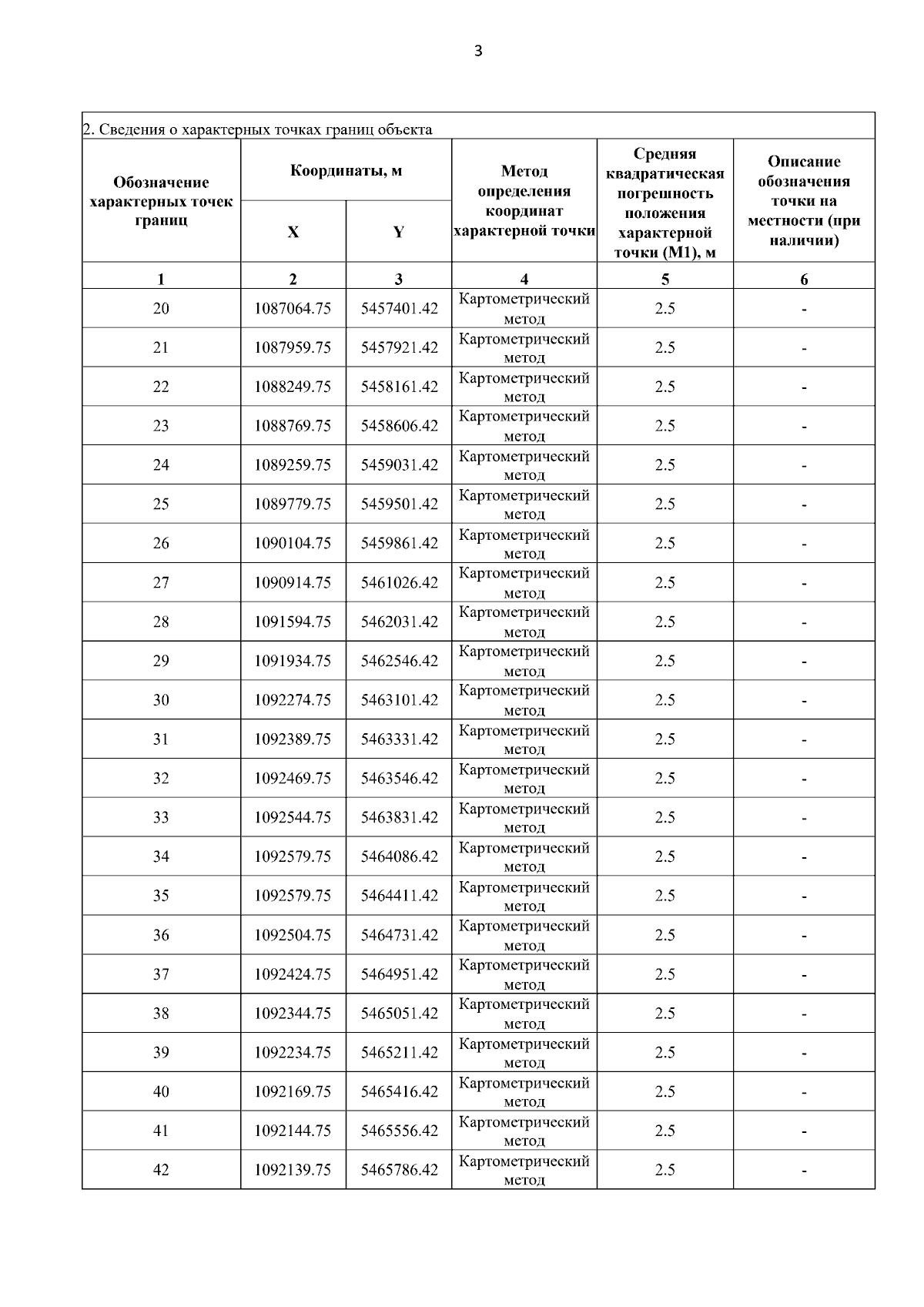 3

2. Сведения о характерных точках границ объекта

| Обозначение характерных точек границ | Координаты, м | | Метод определения координат характерной точки | Средняя квадратическая погрешность положения характерной точки (М1), м | Описание обозначения точки на местности (при наличии) |
|---|---|---|---|---|---|
| | X | Y | | | |
| 1 | 2 | 3 | 4 | 5 | 6 |
| 20 | 1087064.75 | 5457401.42 | Картометрический метод | 2.5 | - |
| 21 | 1087959.75 | 5457921.42 | Картометрический метод | 2.5 | - |
| 22 | 1088249.75 | 5458161.42 | Картометрический метод | 2.5 | - |
| 23 | 1088769.75 | 5458606.42 | Картометрический метод | 2.5 | - |
| 24 | 1089259.75 | 5459031.42 | Картометрический метод | 2.5 | - |
| 25 | 1089779.75 | 5459501.42 | Картометрический метод | 2.5 | - |
| 26 | 1090104.75 | 5459861.42 | Картометрический метод | 2.5 | - |
| 27 | 1090914.75 | 5461026.42 | Картометрический метод | 2.5 | - |
| 28 | 1091594.75 | 5462031.42 | Картометрический метод | 2.5 | - |
| 29 | 1091934.75 | 5462546.42 | Картометрический метод | 2.5 | - |
| 30 | 1092274.75 | 5463101.42 | Картометрический метод | 2.5 | - |
| 31 | 1092389.75 | 5463331.42 | Картометрический метод | 2.5 | - |
| 32 | 1092469.75 | 5463546.42 | Картометрический метод | 2.5 | - |
| 33 | 1092544.75 | 5463831.42 | Картометрический метод | 2.5 | - |
| 34 | 1092579.75 | 5464086.42 | Картометрический метод | 2.5 | - |
| 35 | 1092579.75 | 5464411.42 | Картометрический метод | 2.5 | - |
| 36 | 1092504.75 | 5464731.42 | Картометрический метод | 2.5 | - |
| 37 | 1092424.75 | 5464951.42 | Картометрический метод | 2.5 | - |
| 38 | 1092344.75 | 5465051.42 | Картометрический метод | 2.5 | - |
| 39 | 1092234.75 | 5465211.42 | Картометрический метод | 2.5 | - |
| 40 | 1092169.75 | 5465416.42 | Картометрический метод | 2.5 | - |
| 41 | 1092144.75 | 5465556.42 | Картометрический метод | 2.5 | - |
| 42 | 1092139.75 | 5465786.42 | Картометрический метод | 2.5 | - |